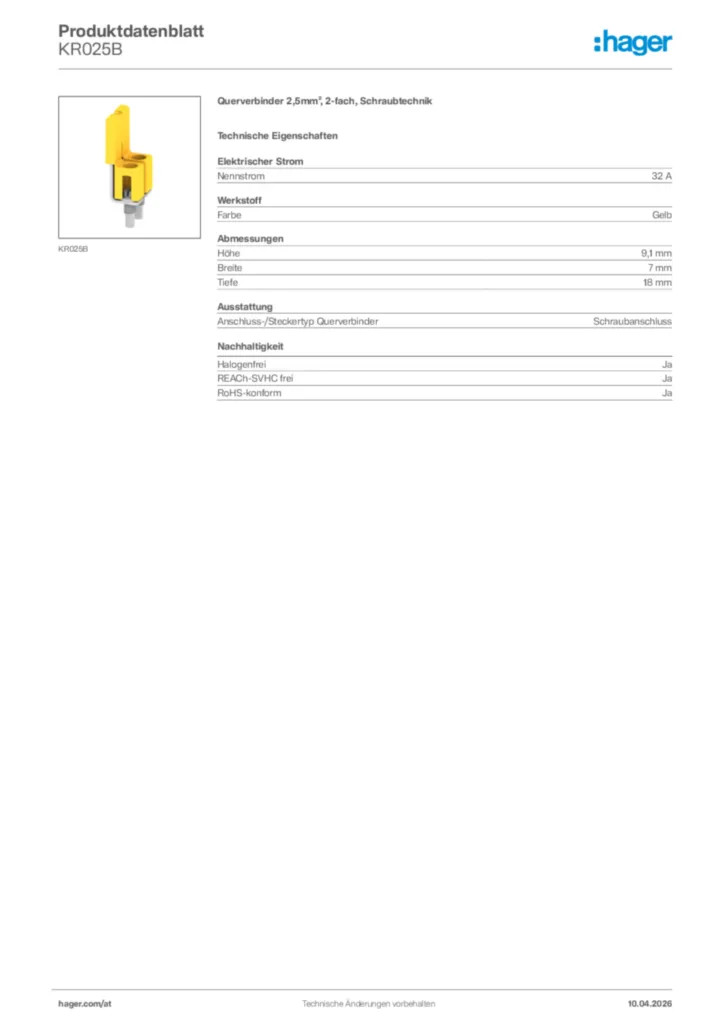 Produktdatenblatt
KR025B

:hager

KR025B

Querverbinder 2,5mm², 2-fach, Schraubtechnik

Technische Eigenschaften

Elektrischer Strom

| Nennstrom | 32 A |
|---|---|

Werkstoff

| Farbe | Gelb |
|---|---|

Abmessungen

| Höhe | 9,1 mm |
|---|---|
| Breite | 7 mm |
| Tiefe | 18 mm |

Ausstattung

| Anschluss-/Steckertyp Querverbinder | Schraubanschluss |
|---|---|

Nachhaltigkeit

| Halogenfrei | Ja |
|---|---|
| REACh-SVHC frei | Ja |
| RoHS-konform | Ja |

hager.com/at Technische Änderungen vorbehalten 10.04.2026